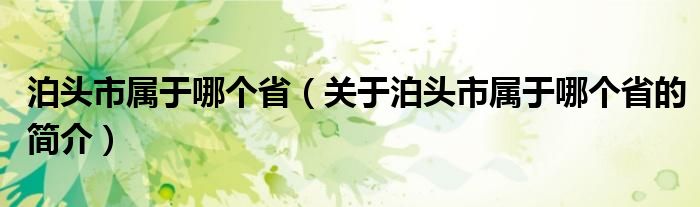 泊头市属于哪个省（关于泊头市属于哪个省的简介）